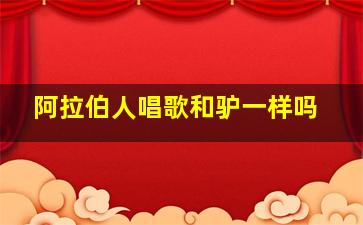 阿拉伯人唱歌和驴一样吗